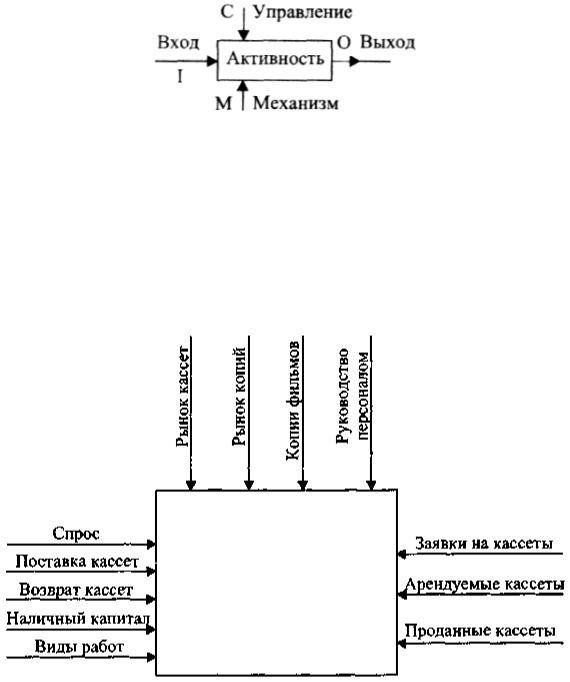 C Управление

Вход

I

Активность

O Выход

M Механизм

Рынок кассет

Рынок копий

Копии фильмов

Руководство персоналом

Спрос

Поставка кассет

Возврат кассет

Наличный капитал

Виды работ

Заявки на кассеты

Арендуемые кассеты

Проданные кассеты